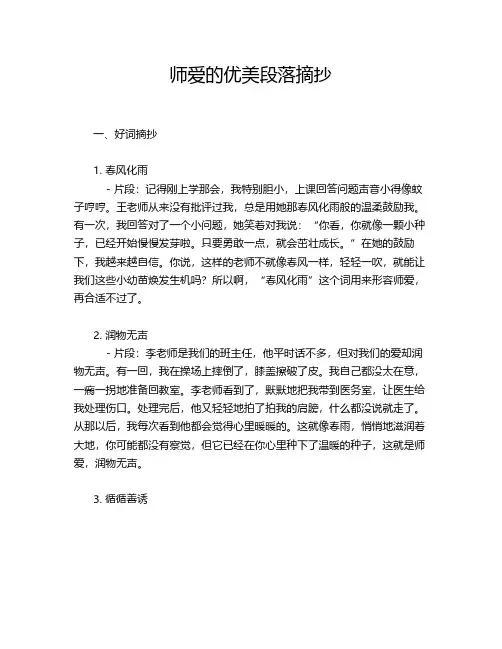 师爱的优美段落摘抄

一、好词摘抄

1. 春风化雨

- 片段：记得刚上学那会，我特别胆小，上课回答问题声音小得像蚊子哼哼。王老师从来没有批评过我，总是用她那春风化雨般的温柔鼓励我。有一次，我回答对了一个小问题，她笑着对我说：“你看，你就像一颗小种子，已经开始慢慢发芽啦。只要勇敢一点，就会茁壮成长。”在她的鼓励下，我越来越自信。你说，这样的老师不就像春风一样，轻轻一吹，就能让我们这些小幼苗焕发生机吗？所以啊，“春风化雨”这个词用来形容师爱，再合适不过了。

2. 润物无声

- 片段：李老师是我们的班主任，他平时话不多，但对我们的爱却润物无声。有一回，我在操场上摔倒了，膝盖擦破了皮。我自己都没太在意，一瘸一拐地准备回教室。李老师看到了，默默地把我带到医务室，让医生给我处理伤口。处理完后，他又轻轻地拍了拍我的肩膀，什么都没说就走了。从那以后，我每次看到他都会觉得心里暖暖的。这就像春雨，悄悄地滋润着大地，你可能都没有察觉，但它已经在你心里种下了温暖的种子，这就是师爱，润物无声。

3. 循循善诱